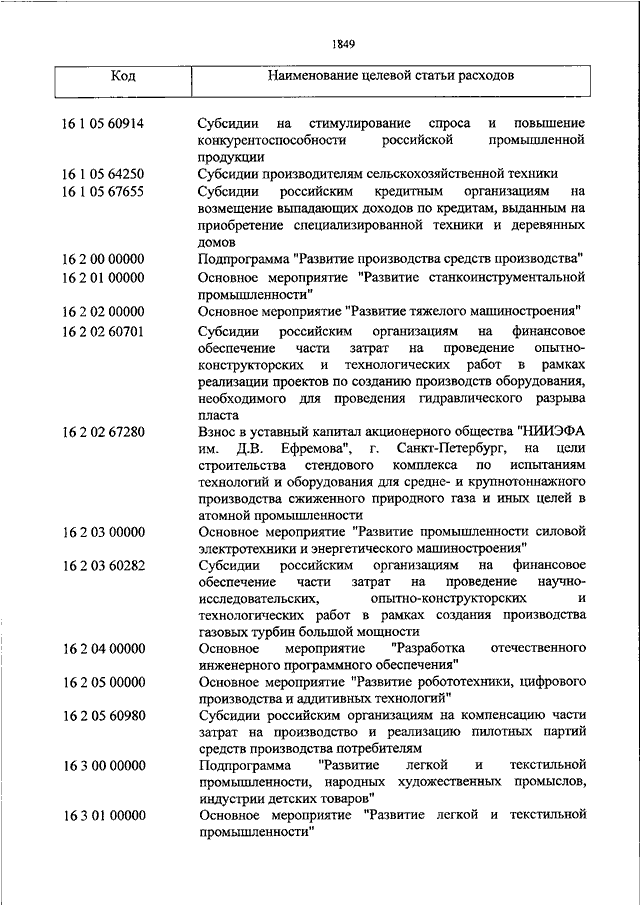 1849

| Код | Наименование целевой статьи расходов |
|---|---|
| 16 1 05 60914 | Субсидии на стимулирование спроса и повышение конкурентоспособности российской промышленной продукции |
| 16 1 05 64250 | Субсидии производителям сельскохозяйственной техники |
| 16 1 05 67655 | Субсидии российским кредитным организациям на возмещение выпадающих доходов по кредитам, выданным на приобретение специализированной техники и деревянных домов |
| 16 2 00 00000 | Подпрограмма "Развитие производства средств производства" |
| 16 2 01 00000 | Основное мероприятие "Развитие станкоинструментальной промышленности" |
| 16 2 02 00000 | Основное мероприятие "Развитие тяжелого машиностроения" |
| 16 2 02 60701 | Субсидии российским организациям на финансовое обеспечение части затрат на проведение опытно-конструкторских и технологических работ в рамках реализации проектов по созданию производств оборудования, необходимого для проведения гидравлического разрыва пласта |
| 16 2 02 67280 | Взнос в уставный капитал акционерного общества "НИИЭФА им. Д.В. Ефремова", г. Санкт-Петербург, на цели строительства стендового комплекса по испытаниям технологий и оборудования для средне- и крупнотоннажного производства сжиженного природного газа и иных целей в атомной промышленности |
| 16 2 03 00000 | Основное мероприятие "Развитие промышленности силовой электротехники и энергетического машиностроения" |
| 16 2 03 60282 | Субсидии российским организациям на финансовое обеспечение части затрат на проведение научно-исследовательских, опытно-конструкторских и технологических работ в рамках создания производства газовых турбин большой мощности |
| 16 2 04 00000 | Основное мероприятие "Разработка отечественного инженерного программного обеспечения" |
| 16 2 05 00000 | Основное мероприятие "Развитие робототехники, цифрового производства и аддитивных технологий" |
| 16 2 05 60980 | Субсидии российским организациям на компенсацию части затрат на производство и реализацию пилотных партий средств производства потребителям |
| 16 3 00 00000 | Подпрограмма "Развитие легкой и текстильной промышленности, народных художественных промыслов, индустрии детских товаров" |
| 16 3 01 00000 | Основное мероприятие "Развитие легкой и текстильной промышленности" |